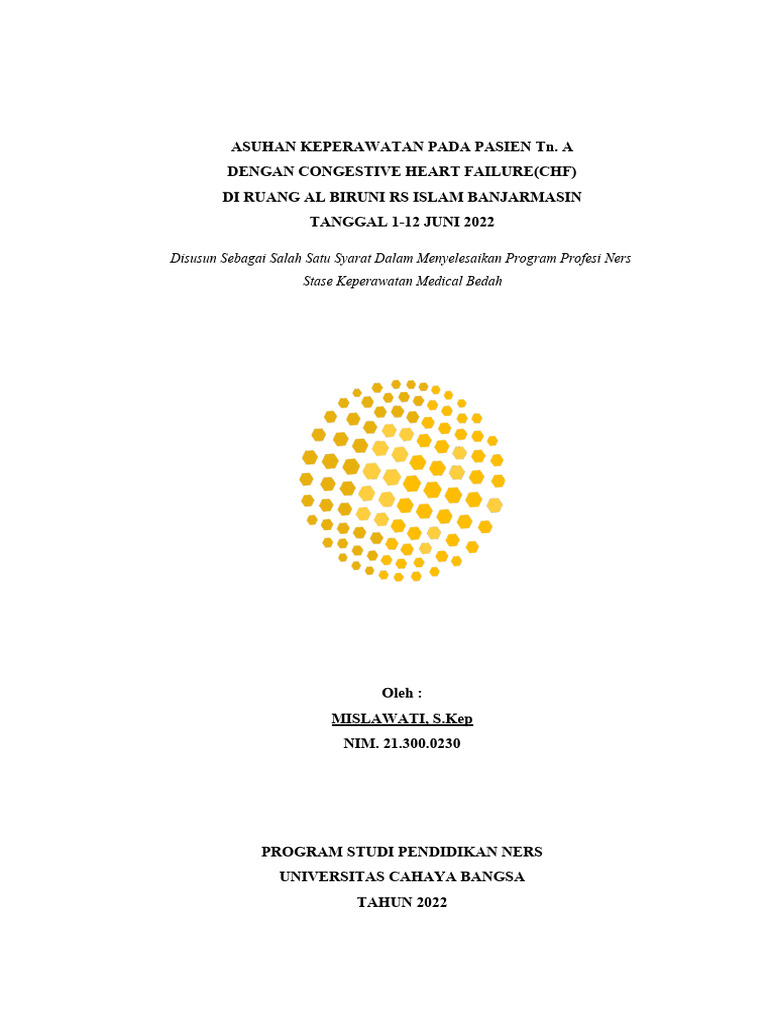 ASUHAN KEPERAWATAN PADA PASIEN Tn. A
DENGAN CONGESTIVE HEART FAILURE(CHF)
DI RUANG AL BIRUNI RS ISLAM BANJARMASIN
TANGGAL 1-12 JUNI 2022

Disusun Sebagai Salah Satu Syarat Dalam Menyelesaikan Program Profesi Ners
Stase Keperawatan Medical Bedah

Oleh :
MISLAWATI, S.Kep
NIM. 21.300.0230

PROGRAM STUDI PENDIDIKAN NERS
UNIVERSITAS CAHAYA BANGSA
TAHUN 2022